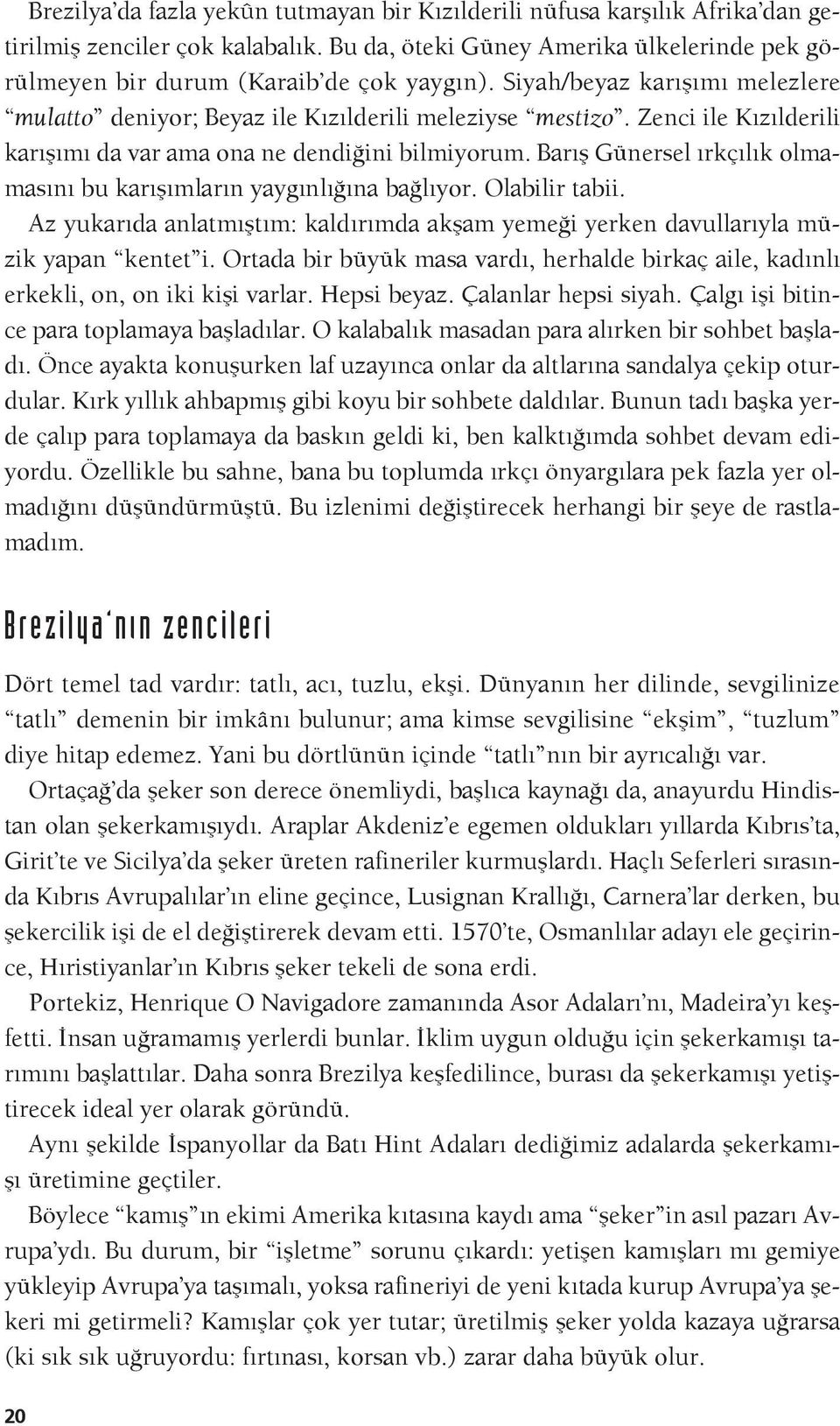 Brezilya'da fazla yekûn tutmayan bir Kızılderili nüfusa karşılık Afrika'dan getirilmiş zenciler çok kalabalık. Bu da, öteki Güney Amerika ülkelerinde pek görülmeyen bir durum (Karaib'de çok yaygın). Siyah/beyaz karışımı melezlere "mulatto" deniyor; Beyaz ile Kızılderili meleziyse "mestizo". Zenci ile Kızılderili karışımı da var ama ona ne dendiğini bilmiyorum. Barış Günersel ırkçılık olmamasını bu karışımların yaygınlığına bağlıyor. Olabilir tabii.

Az yukarıda anlatmıştım: kaldırımda akşam yemeği yerken davullarıyla müzik yapan "kentet"i. Ortada bir büyük masa vardı, herhalde birkaç aile, kadınlı erkekli, on, on iki kişi varlar. Hepsi beyaz. Çalanlar hepsi siyah. Çalgı işi bitince para toplamaya başladılar. O kalabalık masadan para alırken bir sohbet başladı. Önce ayakta konuşurken laf uzayınca onlar da altlarına sandalya çekip oturdular. Kırk yıllık ahbapmış gibi koyu bir sohbete daldılar. Bunun tadı başka yerde çalıp para toplamaya da baskın geldi ki, ben kalktığımda sohbet devam ediyordu. Özellikle bu sahne, bana bu toplumda ırkçı önyargılara pek fazla yer olmadığını düşündürmüştü. Bu izlenimi değiştirecek herhangi bir şeye de rastlamadım.

Brezilya'nın zencileri

Dört temel tad vardır: tatlı, acı, tuzlu, ekşi. Dünyanın her dilinde, sevgilinize "tatlı" demenin bir imkânı bulunur; ama kimse sevgilisine "ekşim", "tuzlum" diye hitap edemez. Yani bu dörtlünün içinde "tatlı"nın bir ayrıcalığı var.

Ortaçağ'da şeker son derece önemliydi, başlıca kaynağı da, anayurdu Hindistan olan şekerkamışıydı. Araplar Akdeniz'e egemen oldukları yıllarda Kıbrıs'ta, Girit'te ve Sicilya'da şeker üreten rafineriler kurmuşlardı. Haçlı Seferleri sırasında Kıbrıs Avrupalılar'ın eline geçince, Lusignan Krallığı, Carnera'lar derken, bu şekercilik işi de el değiştirerek devam etti. 1570'te, Osmanlılar adayı ele geçirince, Hıristiyanlar'ın Kıbrıs şeker tekeli de sona erdi.

Portekiz, Henrique O Navigadore zamanında Asor Adaları'nı, Madeira'yı keşfetti. İnsan uğramamış yerlerdi bunlar. İklim uygun olduğu için şekerkamışı tarımını başlattılar. Daha sonra Brezilya keşfedilince, burası da şekerkamışı yetiştirecek ideal yer olarak göründü.

Aynı şekilde İspanyollar da Batı Hint Adaları dediğimiz adalarda şekerkamışı üretimine geçtiler.

Böylece "kamış"ın ekimi Amerika kıtasına kaydı ama "şeker"in asıl pazarı Avrupa'ydı. Bu durum, bir "işletme" sorunu çıkardı: yetişen kamışları mı gemiye yükleyip Avrupa'ya taşımalı, yoksa rafineriyi de yeni kıtada kurup Avrupa'ya şekeri mi getirmeli? Kamışlar çok yer tutar; üretilmiş şeker yolda kazaya uğrarsa (ki sık sık uğruyordu: fırtınası, korsan vb.) zarar daha büyük olur.

20